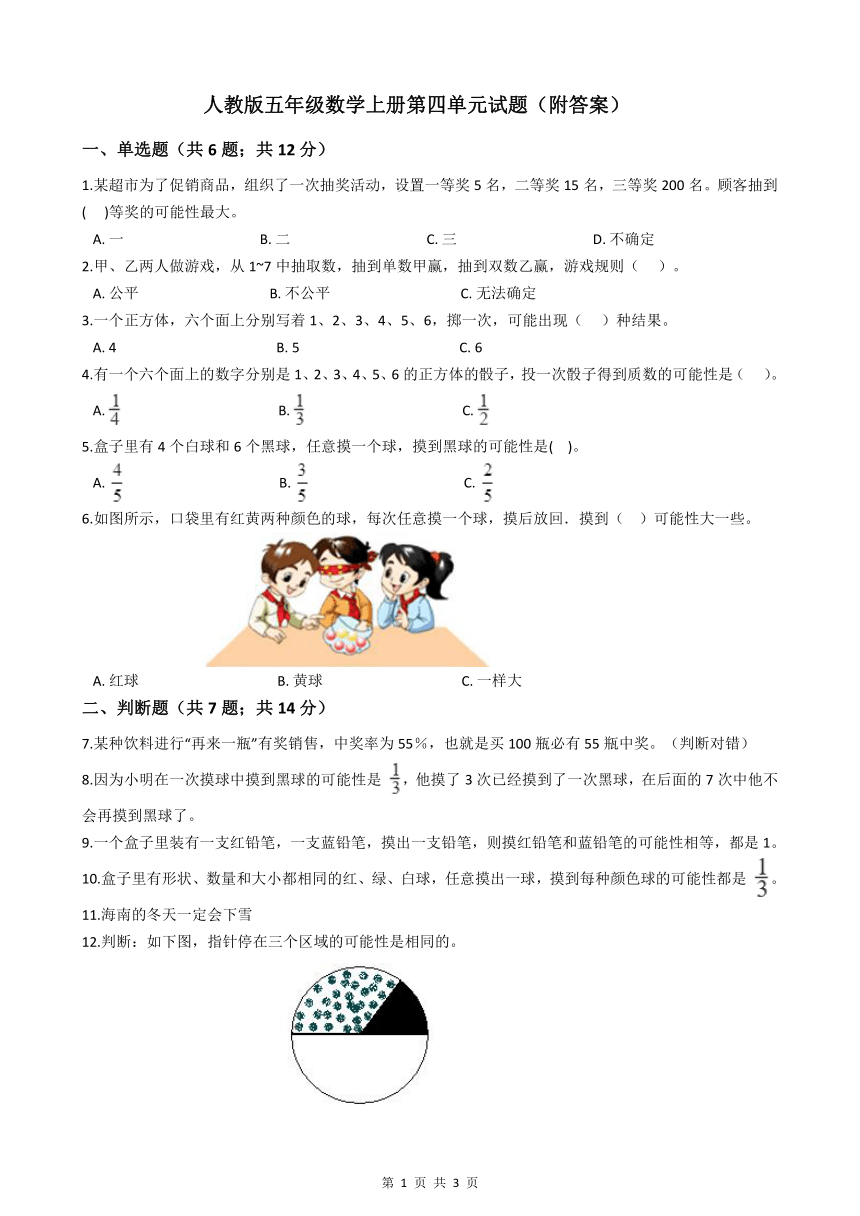 人教版五年级数学上册第四单元试题（附答案）

一、单选题（共 6 题；共 12 分）

1.某超市为了促销商品，组织了一次抽奖活动，设置一等奖 5 名，二等奖 15 名，三等奖 200 名。顾客抽到(　)等奖的可能性最大。

A. 一　　B. 二　　C. 三　　D. 不确定

2.甲、乙两人做游戏，从 1~7 中抽取数，抽到单数甲赢，抽到双数乙赢，游戏规则（　）。

A. 公平　　B. 不公平　　C. 无法确定

3.一个正方体，六个面上分别写着 1、2、3、4、5、6，掷一次，可能出现（　）种结果。

A. 4　　B. 5　　C. 6

4.有一个六个面上的数字分别是 1、2、3、4、5、6 的正方体的骰子，投一次骰子得到质数的可能性是（　）。

A. $\frac{1}{4}$　　B. $\frac{1}{3}$　　C. $\frac{1}{2}$

5.盒子里有 4 个白球和 6 个黑球，任意摸一个球，摸到黑球的可能性是(　)。

A. $\frac{4}{5}$　　B. $\frac{3}{5}$　　C. $\frac{2}{5}$

6.如图所示，口袋里有红黄两种颜色的球，每次任意摸一个球，摸后放回．摸到（　）可能性大一些。

A. 红球　　B. 黄球　　C. 一样大

二、判断题（共 7 题；共 14 分）

7.某种饮料进行“再来一瓶”有奖销售，中奖率为 55％，也就是买 100 瓶必有 55 瓶中奖。（判断对错）

8.因为小明在一次摸球中摸到黑球的可能性是 $\frac{1}{3}$，他摸了 3 次已经摸到了一次黑球，在后面的 7 次中他不会再摸到黑球了。

9.一个盒子里装有一支红铅笔，一支蓝铅笔，摸出一支铅笔，则摸红铅笔和蓝铅笔的可能性相等，都是 1。

10.盒子里有形状、数量和大小都相同的红、绿、白球，任意摸出一球，摸到每种颜色球的可能性都是 $\frac{1}{3}$。

11.海南的冬天一定会下雪

12.判断：如下图，指针停在三个区域的可能性是相同的。

第 1 页 共 3 页